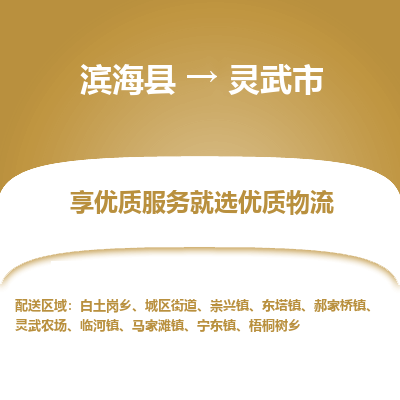 滨海县 → 灵武市

享优质服务就选优质物流

配送区域：白土岗乡、城区街道、崇兴镇、东塔镇、郝家桥镇、灵武农场、临河镇、马家滩镇、宁东镇、梧桐树乡